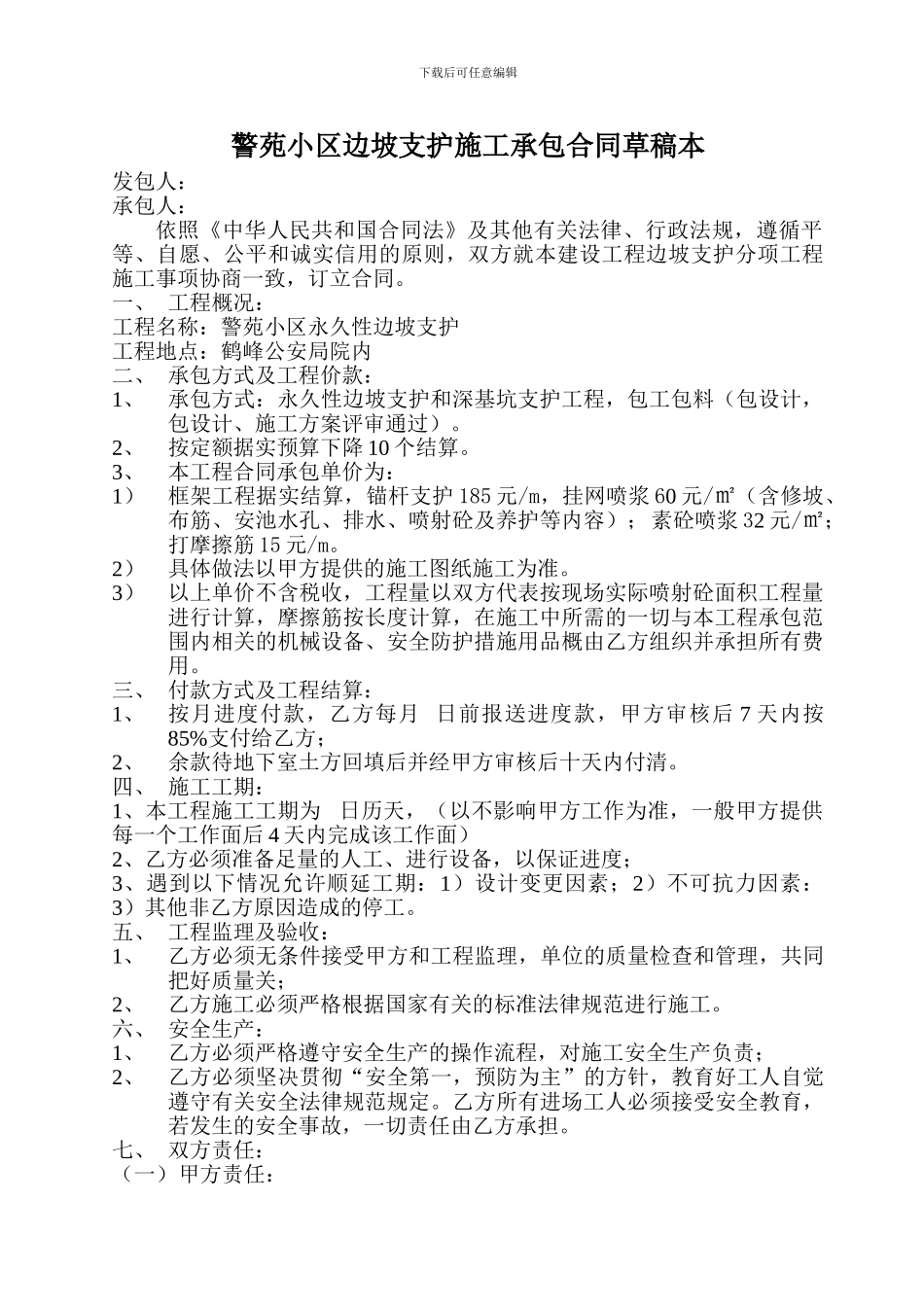 下载后可任意编辑

警苑小区边坡支护施工承包合同草稿本

发包人：
承包人：

依照《中华人民共和国合同法》及其他有关法律、行政法规，遵循平等、自愿、公平和诚实信用的原则，双方就本建设工程边坡支护分项工程施工事项协商一致，订立合同。

一、 工程概况：
工程名称：警苑小区永久性边坡支护
工程地点：鹤峰公安局院内
二、 承包方式及工程价款：
1、 承包方式：永久性边坡支护和深基坑支护工程，包工包料（包设计，包设计、施工方案评审通过）。
2、 按定额据实预算下降 10 个结算。
3、 本工程合同承包单价为：
1） 框架工程据实结算，锚杆支护 185 元/m，挂网喷浆 60 元/㎡（含修坡、布筋、安池水孔、排水、喷射砼及养护等内容）；素砼喷浆 32 元/㎡；打摩擦筋 15 元/m。
2） 具体做法以甲方提供的施工图纸施工为准。
3） 以上单价不含税收，工程量以双方代表按现场实际喷射砼面积工程量进行计算，摩擦筋按长度计算，在施工中所需的一切与本工程承包范围内相关的机械设备、安全防护措施用品概由乙方组织并承担所有费用。
三、 付款方式及工程结算：
1、 按月进度付款，乙方每月 日前报送进度款，甲方审核后 7 天内按 85%支付给乙方；
2、 余款待地下室土方回填后并经甲方审核后十天内付清。
四、 施工工期：
1、本工程施工工期为 日历天，（以不影响甲方工作为准，一般甲方提供每一个工作面后 4 天内完成该工作面）
2、乙方必须准备足量的人工、进行设备，以保证进度；
3、遇到以下情况允许顺延工期：1）设计变更因素；2）不可抗力因素：3）其他非乙方原因造成的停工。
五、 工程监理及验收：
1、 乙方必须无条件接受甲方和工程监理，单位的质量检查和管理，共同把好质量关；
2、 乙方施工必须严格根据国家有关的标准法律规范进行施工。
六、 安全生产：
1、 乙方必须严格遵守安全生产的操作流程，对施工安全生产负责；
2、 乙方必须坚决贯彻“安全第一，预防为主”的方针，教育好工人自觉遵守有关安全法律规范规定。乙方所有进场工人必须接受安全教育，若发生的安全事故，一切责任由乙方承担。
七、 双方责任：
（一）甲方责任：